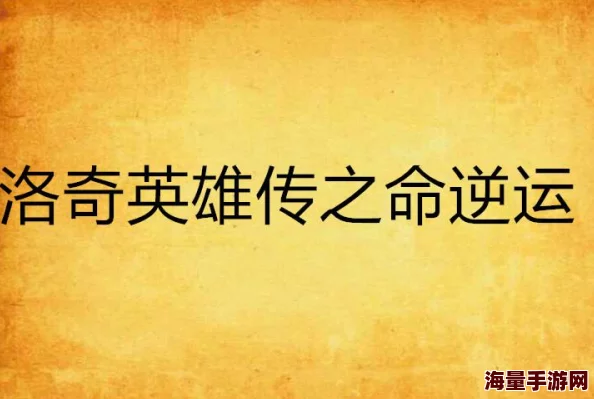 洛奇英雄传之命逆运

海量手游网